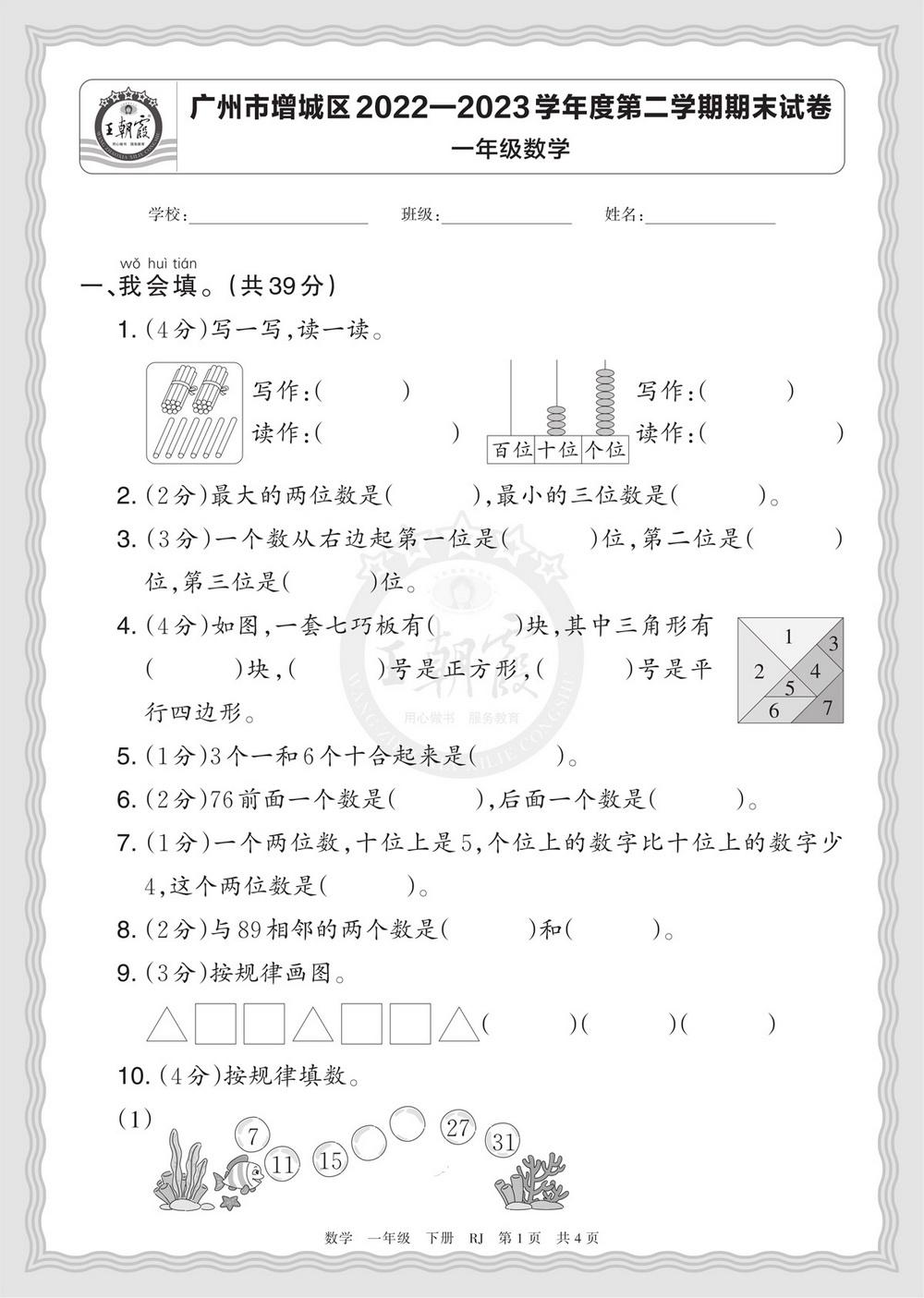 王朝霞

广州市增城区2022—2023学年度第二学期期末试卷
一年级数学

学校:________ 班级:________ 姓名:________

wǒ huì tián
一、我会填。(共39分)

1.(4分)写一写,读一读。

写作:(　　)
读作:(　　)

百位 十位 个位

写作:(　　)
读作:(　　)

2.(2分)最大的两位数是(　　),最小的三位数是(　　)。

3.(3分)一个数从右边起第一位是(　　)位,第二位是(　　)位,第三位是(　　)位。

4.(4分)如图,一套七巧板有(　　)块,其中三角形有(　　)块,(　　)号是正方形,(　　)号是平行四边形。

1 2 3 4 5 6 7

5.(1分)3个一和6个十合起来是(　　)。

6.(2分)76前面一个数是(　　),后面一个数是(　　)。

7.(1分)一个两位数,十位上是5,个位上的数字比十位上的数字少4,这个两位数是(　　)。

8.(2分)与89相邻的两个数是(　　)和(　　)。

9.(3分)按规律画图。

(　　)(　　)(　　)

10.(4分)按规律填数。

(1)
7 11 15 27 31

王朝霞 用心做书 服务教育

数学 一年级 下册 RJ 第1页 共4页